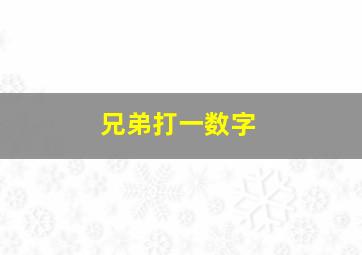 兄弟打一数字